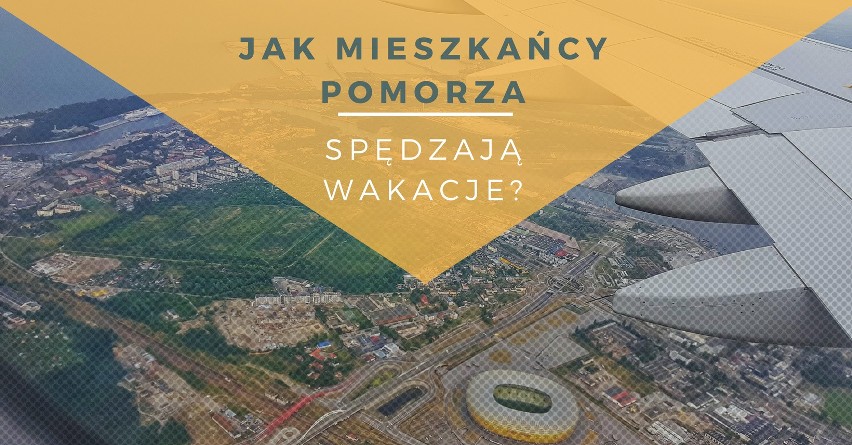 JAK MIESZKAŃCY POMORZA

SPĘDZAJĄ WAKACJE?